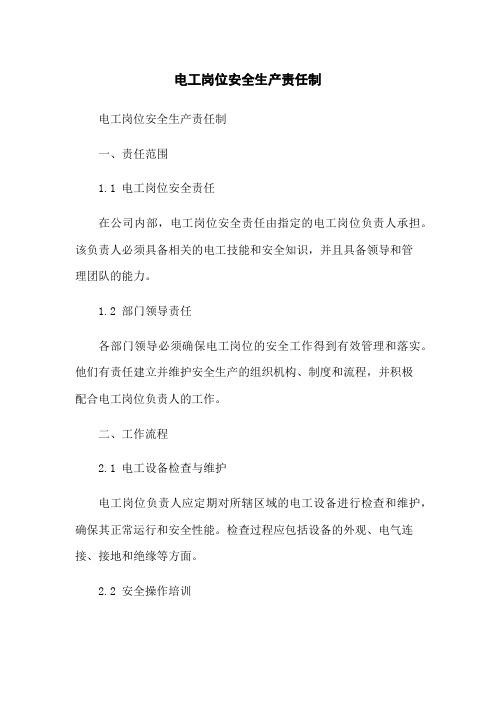 电工岗位安全生产责任制

电工岗位安全生产责任制

一、责任范围

1.1 电工岗位安全责任

在公司内部，电工岗位安全责任由指定的电工岗位负责人承担。该负责人必须具备相关的电工技能和安全知识，并且具备领导和管理团队的能力。

1.2 部门领导责任

各部门领导必须确保电工岗位的安全工作得到有效管理和落实。他们有责任建立并维护安全生产的组织机构、制度和流程，并积极配合电工岗位负责人的工作。

二、工作流程

2.1 电工设备检查与维护

电工岗位负责人应定期对所辖区域的电工设备进行检查和维护，确保其正常运行和安全性能。检查过程应包括设备的外观、电气连接、接地和绝缘等方面。

2.2 安全操作培训